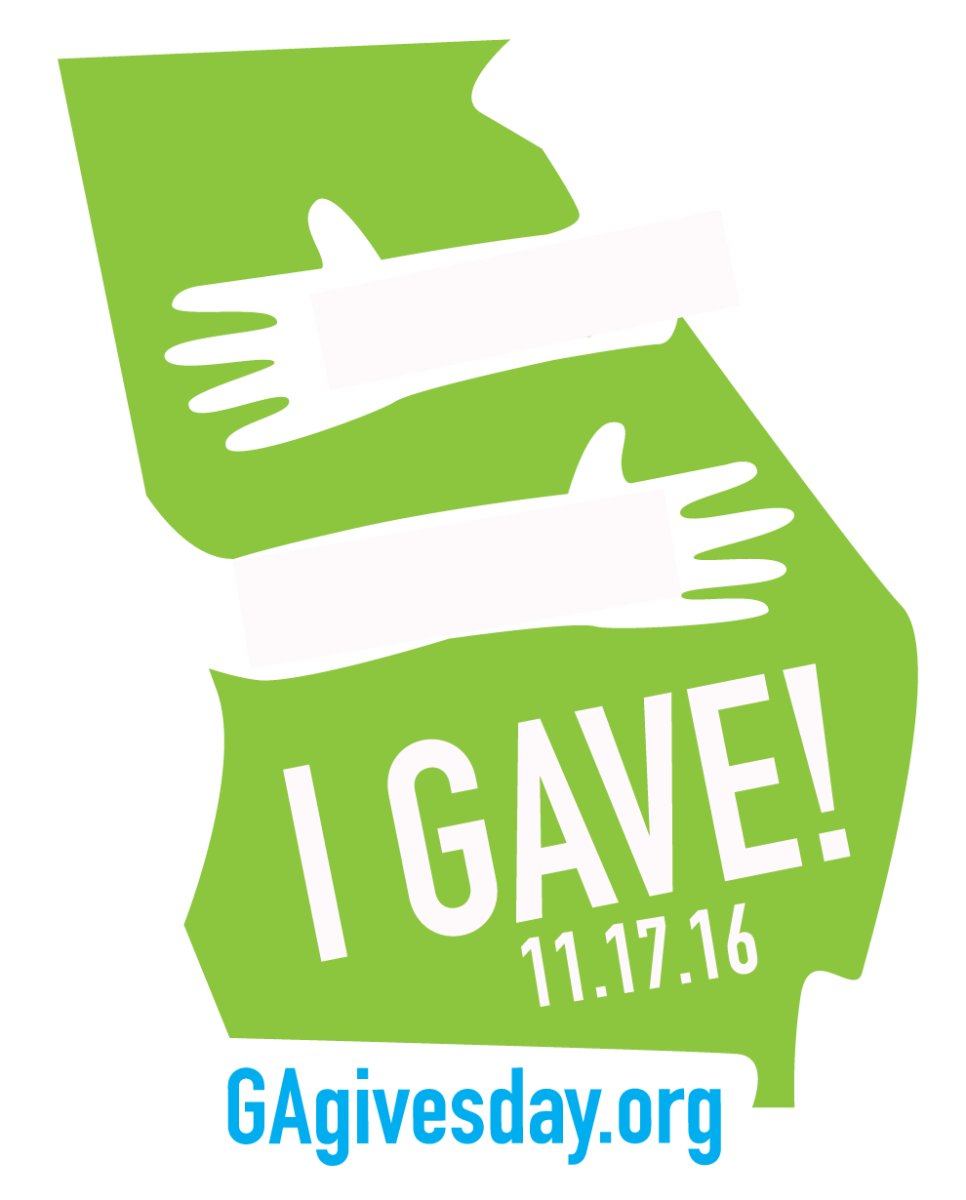 I GAVE!
11.17.16

GAgivesday.org